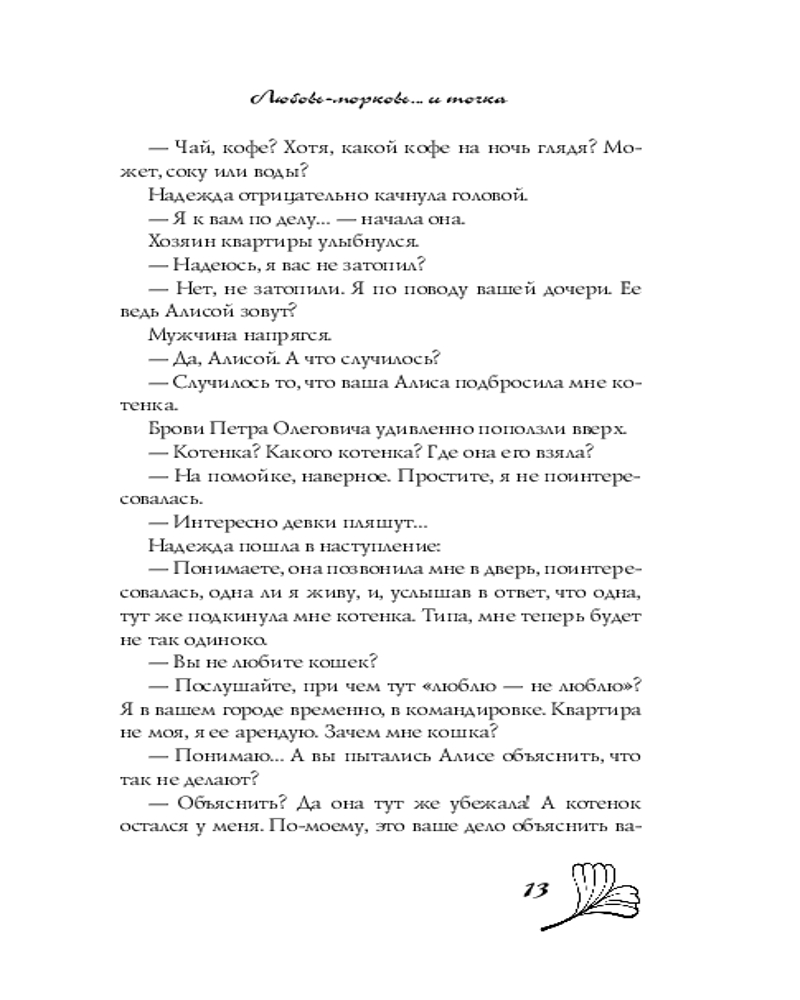 Любовь-морковь... и точка

— Чай, кофе? Хотя, какой кофе на ночь глядя? Может, соку или воды?

Надежда отрицательно качнула головой.

— Я к вам по делу... — начала она.

Хозяин квартиры улыбнулся.

— Надеюсь, я вас не затопил?

— Нет, не затопили. Я по поводу вашей дочери. Ее ведь Алисой зовут?

Мужчина напрягся.

— Да, Алисой. А что случилось?

— Случилось то, что ваша Алиса подбросила мне котенка.

Брови Петра Олеговича удивленно поползли вверх.

— Котенка? Какого котенка? Где она его взяла?

— На помойке, наверное. Простите, я не поинтересовалась.

— Интересно девки пляшут...

Надежда пошла в наступление:

— Понимаете, она позвонила мне в дверь, поинтересовалась, одна ли я живу, и, услышав в ответ, что одна, тут же подкинула мне котенка. Типа, мне теперь будет не так одиноко.

— Вы не любите кошек?

— Послушайте, при чем тут «люблю — не люблю»? Я в вашем городе временно, в командировке. Квартира не моя, я ее арендую. Зачем мне кошка?

— Понимаю... А вы пытались Алисе объяснить, что так не делают?

— Объяснить? Да она тут же убежала! А котенок остался у меня. По-моему, это ваше дело объяснить ва-

13